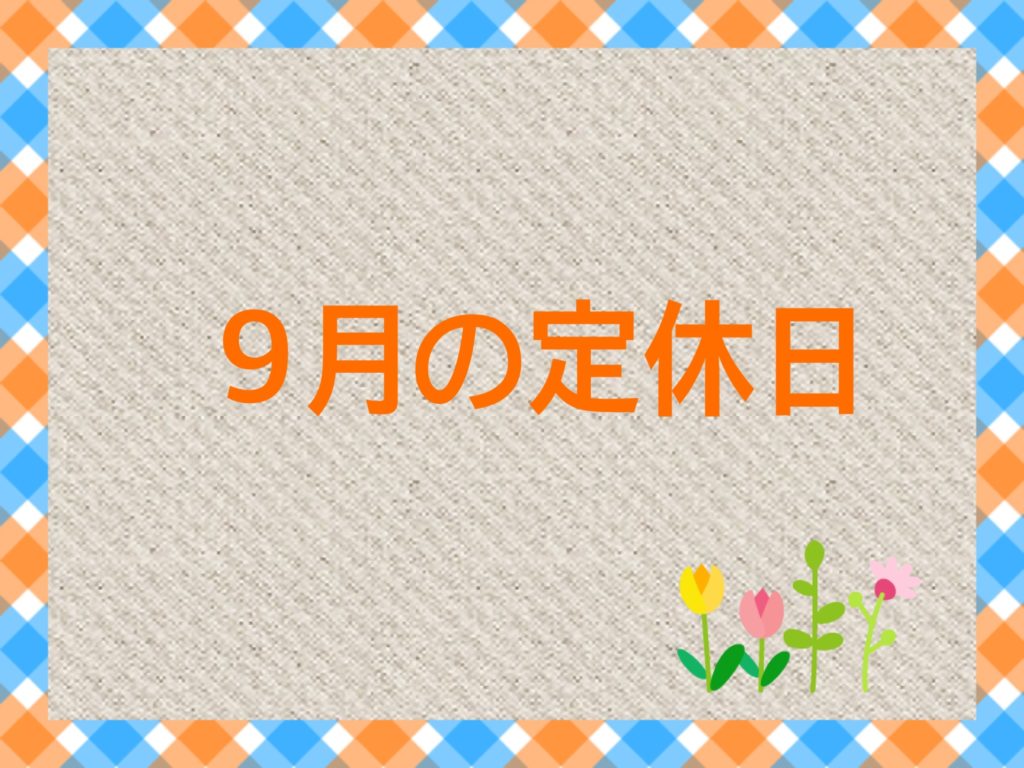 ９月の定休日